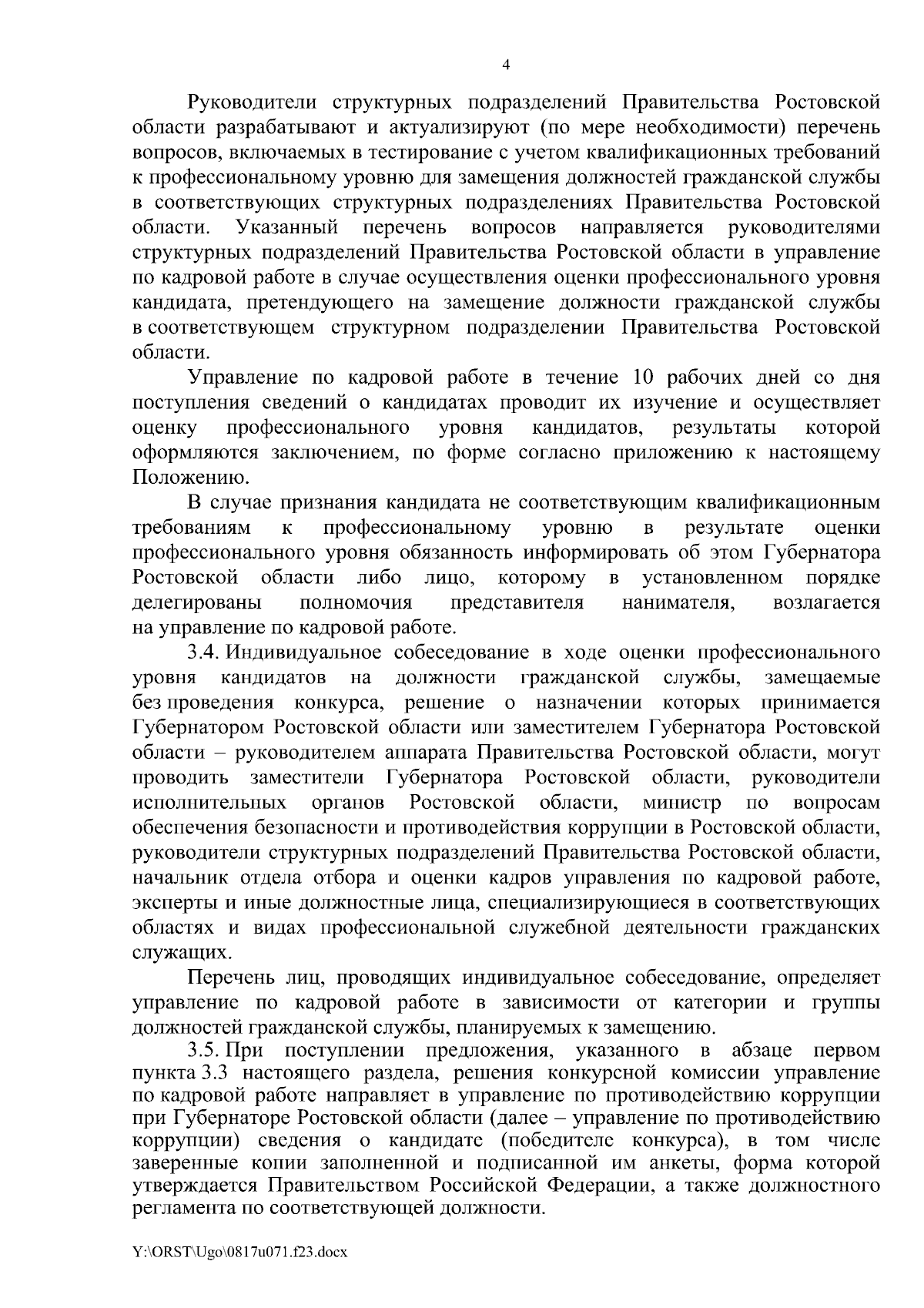 4

Руководители структурных подразделений Правительства Ростовской области разрабатывают и актуализируют (по мере необходимости) перечень вопросов, включаемых в тестирование с учетом квалификационных требований к профессиональному уровню для замещения должностей гражданской службы в соответствующих структурных подразделениях Правительства Ростовской области. Указанный перечень вопросов направляется руководителями структурных подразделений Правительства Ростовской области в управление по кадровой работе в случае осуществления оценки профессионального уровня кандидата, претендующего на замещение должности гражданской службы в соответствующем структурном подразделении Правительства Ростовской области.

Управление по кадровой работе в течение 10 рабочих дней со дня поступления сведений о кандидатах проводит их изучение и осуществляет оценку профессионального уровня кандидатов, результаты которой оформляются заключением, по форме согласно приложению к настоящему Положению.

В случае признания кандидата не соответствующим квалификационным требованиям к профессиональному уровню в результате оценки профессионального уровня обязанность информировать об этом Губернатора Ростовской области либо лицо, которому в установленном порядке делегированы полномочия представителя нанимателя, возлагается на управление по кадровой работе.

3.4. Индивидуальное собеседование в ходе оценки профессионального уровня кандидатов на должности гражданской службы, замещаемые без проведения конкурса, решение о назначении которых принимается Губернатором Ростовской области или заместителем Губернатора Ростовской области – руководителем аппарата Правительства Ростовской области, могут проводить заместители Губернатора Ростовской области, руководители исполнительных органов Ростовской области, министр по вопросам обеспечения безопасности и противодействия коррупции в Ростовской области, руководители структурных подразделений Правительства Ростовской области, начальник отдела отбора и оценки кадров управления по кадровой работе, эксперты и иные должностные лица, специализирующиеся в соответствующих областях и видах профессиональной служебной деятельности гражданских служащих.

Перечень лиц, проводящих индивидуальное собеседование, определяет управление по кадровой работе в зависимости от категории и группы должностей гражданской службы, планируемых к замещению.

3.5. При поступлении предложения, указанного в абзаце первом пункта 3.3 настоящего раздела, решения конкурсной комиссии управление по кадровой работе направляет в управление по противодействию коррупции при Губернаторе Ростовской области (далее – управление по противодействию коррупции) сведения о кандидате (победителе конкурса), в том числе заверенные копии заполненной и подписанной им анкеты, форма которой утверждается Правительством Российской Федерации, а также должностного регламента по соответствующей должности.

Y:\ORST\Ugo\0817u071.f23.docx